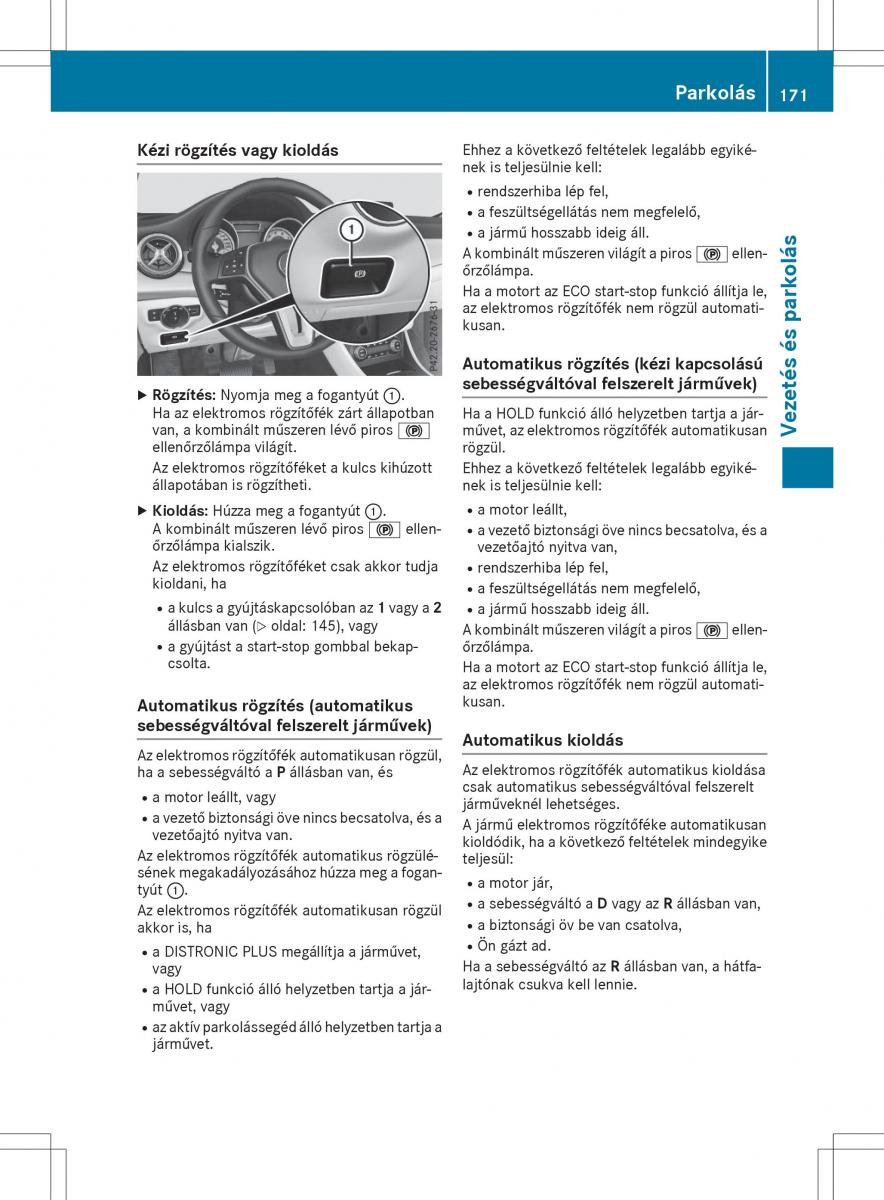 Parkolás 171

Vezetés és parkolás

Kézi rögzítés vagy kioldás

1

P42.20-2676-31

▶ **Rögzítés:** Nyomja meg a fogantyút ①. Ha az elektromos rögzítőfék zárt állapotban van, a kombinált műszeren lévő piros (P) ellenőrzőlámpa világít.

Az elektromos rögzítőféket a kulcs kihúzott állapotában is rögzítheti.

▶ **Kioldás:** Húzza meg a fogantyút ①. A kombinált műszeren lévő piros (P) ellenőrzőlámpa kialszik.

Az elektromos rögzítőféket csak akkor tudja kioldani, ha

• a kulcs a gyújtáskapcsolóban az **1** vagy a **2** állásban van (▷ oldal: 145), vagy
• a gyújtást a start-stop gombbal bekapcsolta.

Automatikus rögzítés (automatikus sebességváltóval felszerelt járművek)

Az elektromos rögzítőfék automatikusan rögzül, ha a sebességváltó a **P** állásban van, és

• a motor leállt, vagy
• a vezető biztonsági öve nincs becsatolva, és a vezetőajtó nyitva van.

Az elektromos rögzítőfék automatikus rögzülésének megakadályozásához húzza meg a fogantyút ①.

Az elektromos rögzítőfék automatikusan rögzül akkor is, ha

• a DISTRONIC PLUS megállítja a járművet, vagy
• a HOLD funkció álló helyzetben tartja a járművet, vagy
• az aktív parkolássegéd álló helyzetben tartja a járművet.

Ehhez a következő feltételek legalább egyikének is teljesülnie kell:

• rendszerhiba lép fel,
• a feszültségellátás nem megfelelő,
• a jármű hosszabb ideig áll.

A kombinált műszeren világít a piros (P) ellenőrzőlámpa.

Ha a motort az ECO start-stop funkció állítja le, az elektromos rögzítőfék nem rögzül automatikusan.

Automatikus rögzítés (kézi kapcsolású sebességváltóval felszerelt járművek)

Ha a HOLD funkció álló helyzetben tartja a járművet, az elektromos rögzítőfék automatikusan rögzül.

Ehhez a következő feltételek legalább egyikének is teljesülnie kell:

• a motor leállt,
• a vezető biztonsági öve nincs becsatolva, és a vezetőajtó nyitva van,
• rendszerhiba lép fel,
• a feszültségellátás nem megfelelő,
• a jármű hosszabb ideig áll.

A kombinált műszeren világít a piros (P) ellenőrzőlámpa.

Ha a motort az ECO start-stop funkció állítja le, az elektromos rögzítőfék nem rögzül automatikusan.

Automatikus kioldás

Az elektromos rögzítőfék automatikus kioldása csak automatikus sebességváltóval felszerelt járműveknél lehetséges.

A jármű elektromos rögzítőféke automatikusan kioldódik, ha a következő feltételek mindegyike teljesül:

• a motor jár,
• a sebességváltó a **D** vagy az **R** állásban van,
• a biztonsági öv be van csatolva,
• Ön gázt ad.

Ha a sebességváltó az **R** állásban van, a hátfalajtónak csukva kell lennie.